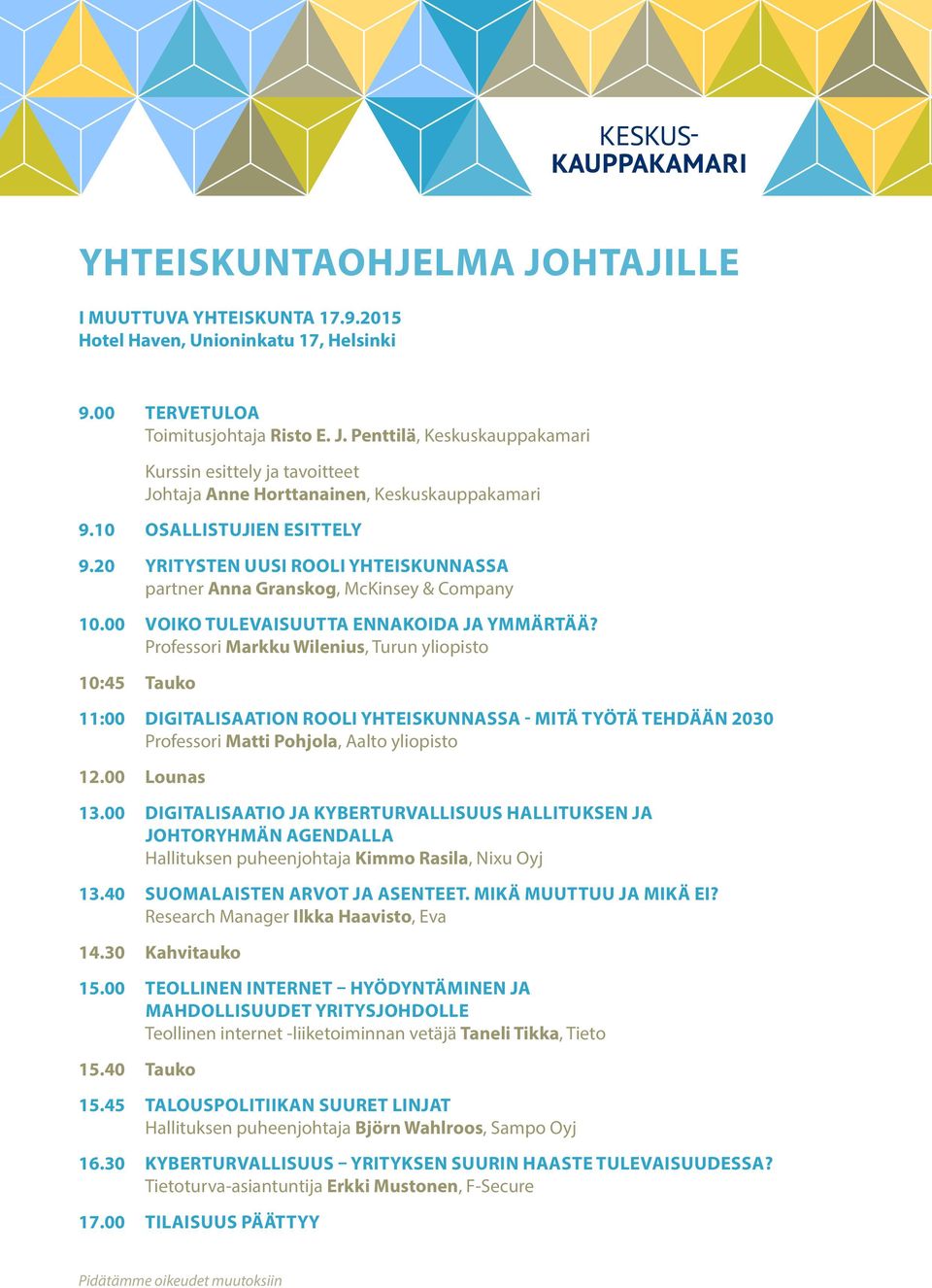 KESKUS-
KAUPPAKAMARI

YHTEISKUNTAOHJELMA JOHTAJILLE

I MUUTTUVA YHTEISKUNTA 17.9.2015
Hotel Haven, Unioninkatu 17, Helsinki

9.00 TERVETULOA
Toimitusjohtaja Risto E. J. Penttilä, Keskuskauppakamari

Kurssin esittely ja tavoitteet
Johtaja Anne Horttanainen, Keskuskauppakamari

9.10 OSALLISTUJIEN ESITTELY

9.20 YRITYSTEN UUSI ROOLI YHTEISKUNNASSA
partner Anna Granskog, McKinsey & Company

10.00 VOIKO TULEVAISUUTTA ENNAKOIDA JA YMMÄRTÄÄ?
Professori Markku Wilenius, Turun yliopisto

10:45 Tauko

11:00 DIGITALISAATION ROOLI YHTEISKUNNASSA - MITÄ TYÖTÄ TEHDÄÄN 2030
Professori Matti Pohjola, Aalto yliopisto

12.00 Lounas

13.00 DIGITALISAATIO JA KYBERTURVALLISUUS HALLITUKSEN JA JOHTORYHMÄN AGENDALLA
Hallituksen puheenjohtaja Kimmo Rasila, Nixu Oyj

13.40 SUOMALAISTEN ARVOT JA ASENTEET. MIKÄ MUUTTUU JA MIKÄ EI?
Research Manager Ilkka Haavisto, Eva

14.30 Kahvitauko

15.00 TEOLLINEN INTERNET – HYÖDYNTÄMINEN JA MAHDOLLISUUDET YRITYSJOHDOLLE
Teollinen internet -liiketoiminnan vetäjä Taneli Tikka, Tieto

15.40 Tauko

15.45 TALOUSPOLITIIKAN SUURET LINJAT
Hallituksen puheenjohtaja Björn Wahlroos, Sampo Oyj

16.30 KYBERTURVALLISUUS – YRITYKSEN SUURIN HAASTE TULEVAISUUDESSA?
Tietoturva-asiantuntija Erkki Mustonen, F-Secure

17.00 TILAISUUS PÄÄTTYY

Pidätämme oikeudet muutoksiin